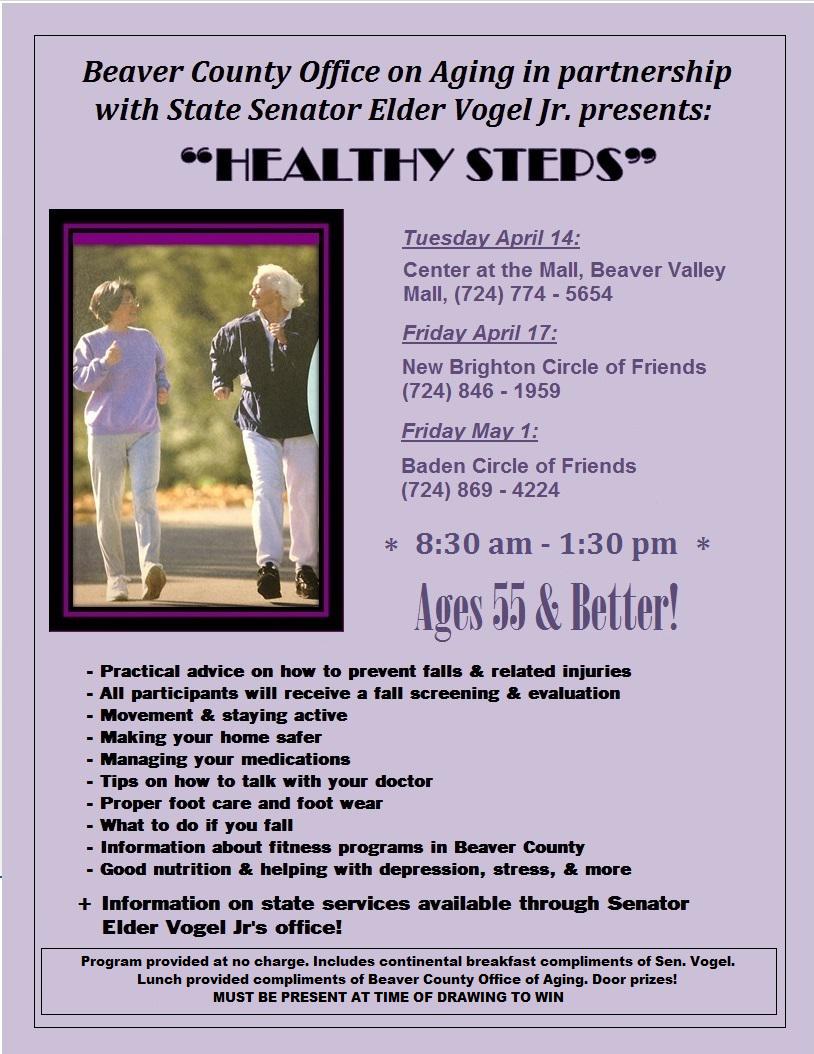 Beaver County Office on Aging in partnership with State Senator Elder Vogel Jr. presents:

"HEALTHY STEPS"

Tuesday April 14:

Center at the Mall, Beaver Valley Mall, (724) 774 - 5654

Friday April 17:

New Brighton Circle of Friends
(724) 846 - 1959

Friday May 1:

Baden Circle of Friends
(724) 869 - 4224

* 8:30 am - 1:30 pm *

Ages 55 & Better!

- Practical advice on how to prevent falls & related injuries
- All participants will receive a fall screening & evaluation
- Movement & staying active
- Making your home safer
- Managing your medications
- Tips on how to talk with your doctor
- Proper foot care and foot wear
- What to do if you fall
- Information about fitness programs in Beaver County
- Good nutrition & helping with depression, stress, & more

+ Information on state services available through Senator Elder Vogel Jr's office!

Program provided at no charge. Includes continental breakfast compliments of Sen. Vogel. Lunch provided compliments of Beaver County Office of Aging. Door prizes! MUST BE PRESENT AT TIME OF DRAWING TO WIN